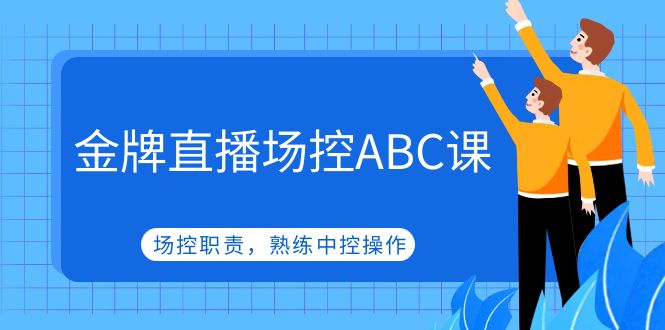 金牌直播场控ABC课

场控职责，熟练中控操作